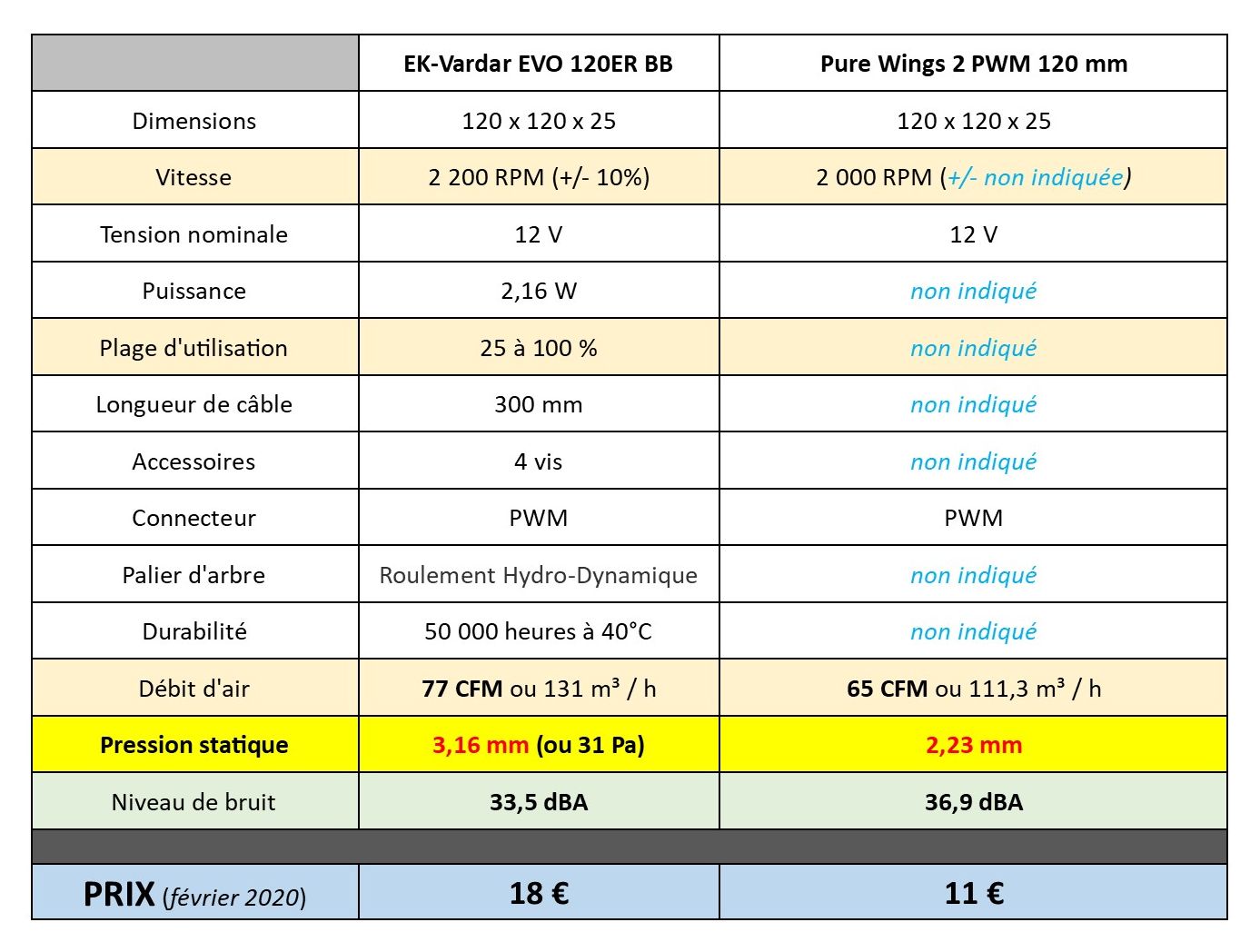 | | EK-Vardar EVO 120ER BB | Pure Wings 2 PWM 120 mm |
|---|---|---|
| Dimensions | 120 x 120 x 25 | 120 x 120 x 25 |
| Vitesse | 2 200 RPM (+/- 10%) | 2 000 RPM (+/- non indiquée) |
| Tension nominale | 12 V | 12 V |
| Puissance | 2,16 W | non indiqué |
| Plage d'utilisation | 25 à 100 % | non indiqué |
| Longueur de câble | 300 mm | non indiqué |
| Accessoires | 4 vis | non indiqué |
| Connecteur | PWM | PWM |
| Palier d'arbre | Roulement Hydro-Dynamique | non indiqué |
| Durabilité | 50 000 heures à 40°C | non indiqué |
| Débit d'air | 77 CFM ou 131 m³ / h | 65 CFM ou 111,3 m³ / h |
| Pression statique | 3,16 mm (ou 31 Pa) | 2,23 mm |
| Niveau de bruit | 33,5 dBA | 36,9 dBA |
| | | |
| PRIX (février 2020) | 18 € | 11 € |